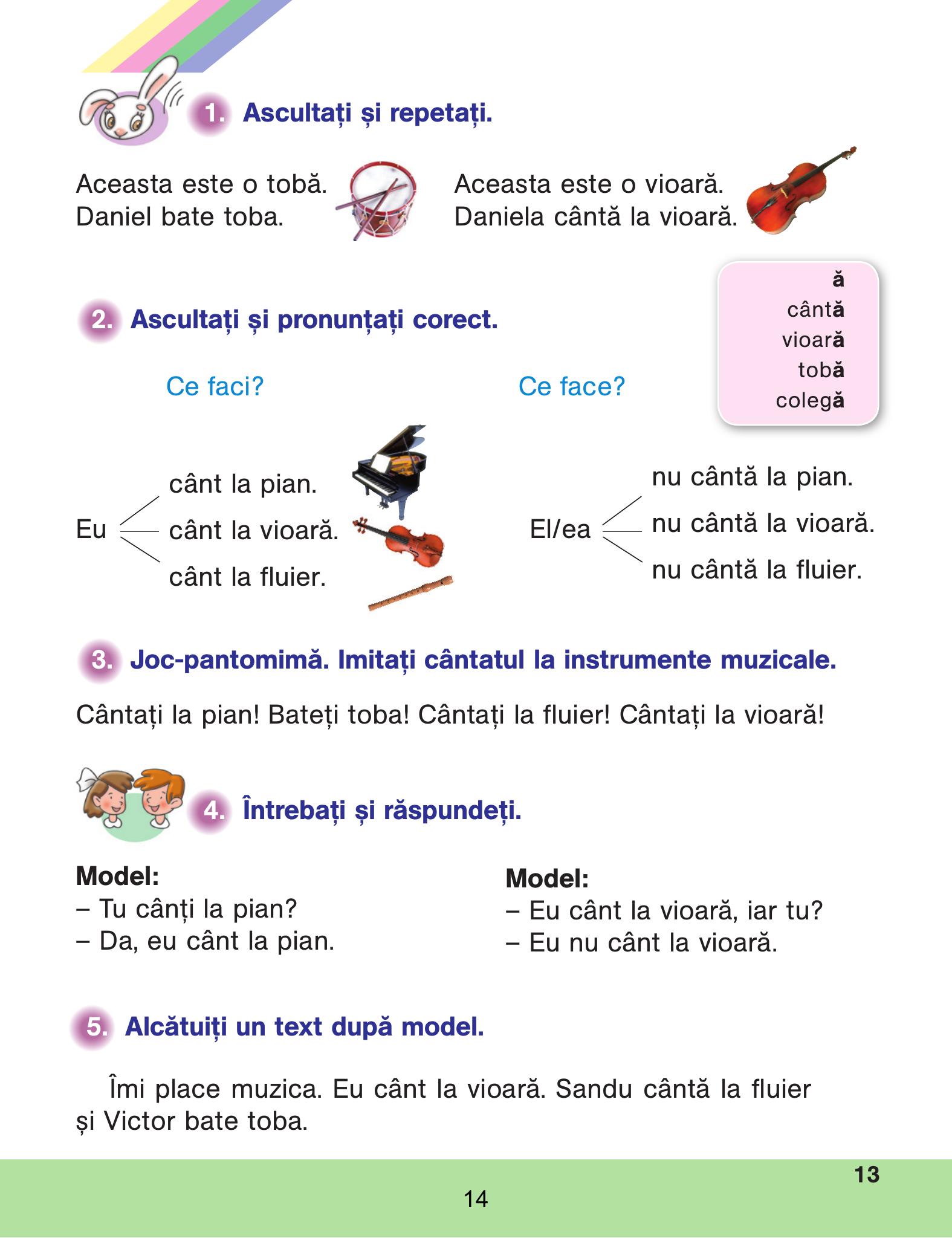 1. Ascultați și repetați.

Aceasta este o tobă.
Daniel bate toba.

Aceasta este o vioară.
Daniela cântă la vioară.

2. Ascultați și pronunțați corect.

ă
cântă
vioară
tobă
colegă

Ce faci?

Eu
cânt la pian.
cânt la vioară.
cânt la fluier.

Ce face?

El/ea
nu cântă la pian.
nu cântă la vioară.
nu cântă la fluier.

3. Joc-pantomimă. Imitați cântatul la instrumente muzicale.

Cântați la pian! Bateți toba! Cântați la fluier! Cântați la vioară!

4. Întrebați și răspundeți.

Model:
– Tu cânți la pian?
– Da, eu cânt la pian.

Model:
– Eu cânt la vioară, iar tu?
– Eu nu cânt la vioară.

5. Alcătuiți un text după model.

Îmi place muzica. Eu cânt la vioară. Sandu cântă la fluier și Victor bate toba.

13

14